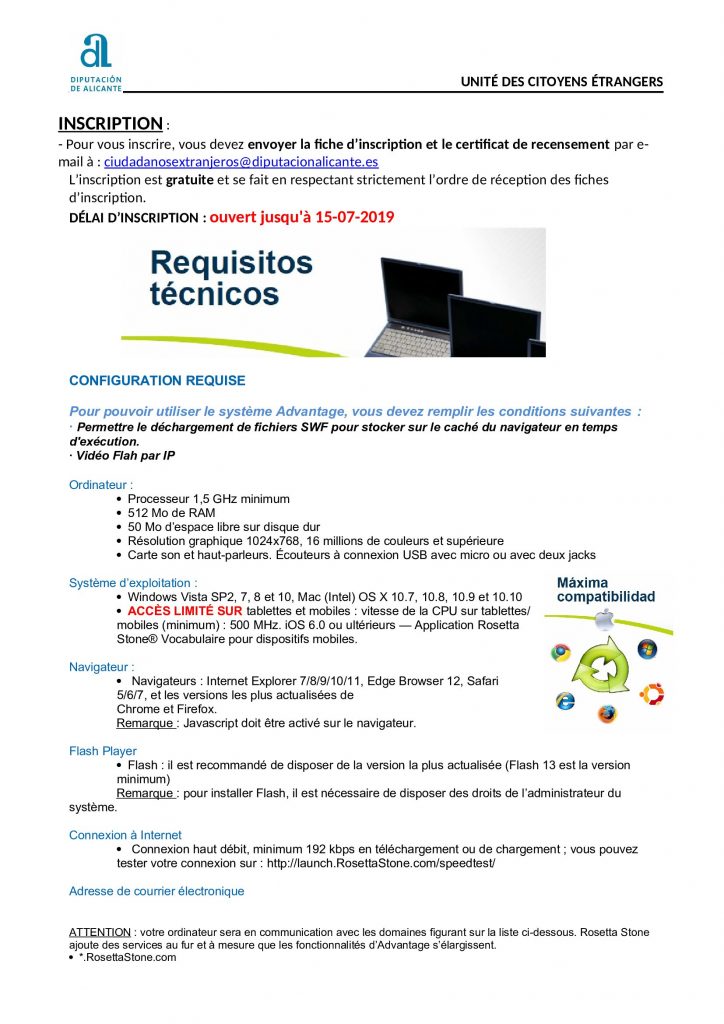 DIPUTACIÓN DE ALICANTE

UNITÉ DES CITOYENS ÉTRANGERS

INSCRIPTION :
- Pour vous inscrire, vous devez envoyer la fiche d'inscription et le certificat de recensement par e-mail à : ciudadanosextranjeros@diputacionalicante.es
L'inscription est gratuite et se fait en respectant strictement l'ordre de réception des fiches d'inscription.
DÉLAI D'INSCRIPTION : ouvert jusqu'à 15-07-2019

Requisitos técnicos

CONFIGURATION REQUISE

Pour pouvoir utiliser le système Advantage, vous devez remplir les conditions suivantes :
· Permettre le déchargement de fichiers SWF pour stocker sur le caché du navigateur en temps d'exécution.
· Vidéo Flah par IP

Ordinateur :
• Processeur 1,5 GHz minimum
• 512 Mo de RAM
• 50 Mo d'espace libre sur disque dur
• Résolution graphique 1024x768, 16 millions de couleurs et supérieure
• Carte son et haut-parleurs. Écouteurs à connexion USB avec micro ou avec deux jacks

Système d'exploitation :
• Windows Vista SP2, 7, 8 et 10, Mac (Intel) OS X 10.7, 10.8, 10.9 et 10.10
• ACCÈS LIMITÉ SUR tablettes et mobiles : vitesse de la CPU sur tablettes/ mobiles (minimum) : 500 MHz. iOS 6.0 ou ultérieurs — Application Rosetta Stone® Vocabulaire pour dispositifs mobiles.

Máxima compatibilidad

Navigateur :
• Navigateurs : Internet Explorer 7/8/9/10/11, Edge Browser 12, Safari 5/6/7, et les versions les plus actualisées de Chrome et Firefox.
Remarque : Javascript doit être activé sur le navigateur.

Flash Player
• Flash : il est recommandé de disposer de la version la plus actualisée (Flash 13 est la version minimum)
Remarque : pour installer Flash, il est nécessaire de disposer des droits de l'administrateur du système.

Connexion à Internet
• Connexion haut débit, minimum 192 kbps en téléchargement ou de chargement ; vous pouvez tester votre connexion sur : http://launch.RosettaStone.com/speedtest/

Adresse de courrier électronique

ATTENTION : votre ordinateur sera en communication avec les domaines figurant sur la liste ci-dessous. Rosetta Stone ajoute des services au fur et à mesure que les fonctionnalités d'Advantage s'élargissent.
• *.RosettaStone.com